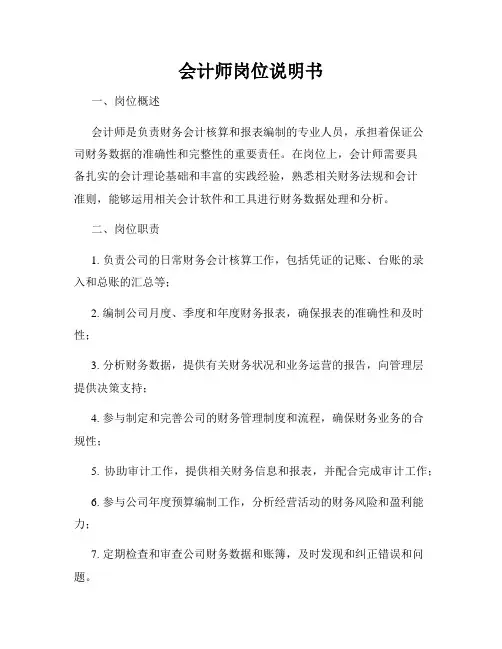 会计师岗位说明书

一、岗位概述

会计师是负责财务会计核算和报表编制的专业人员，承担着保证公司财务数据的准确性和完整性的重要责任。在岗位上，会计师需要具备扎实的会计理论基础和丰富的实践经验，熟悉相关财务法规和会计准则，能够运用相关会计软件和工具进行财务数据处理和分析。

二、岗位职责

1. 负责公司的日常财务会计核算工作，包括凭证的记账、台账的录入和总账的汇总等；

2. 编制公司月度、季度和年度财务报表，确保报表的准确性和及时性；

3. 分析财务数据，提供有关财务状况和业务运营的报告，向管理层提供决策支持；

4. 参与制定和完善公司的财务管理制度和流程，确保财务业务的合规性；

5. 协助审计工作，提供相关财务信息和报表，并配合完成审计工作；

6. 参与公司年度预算编制工作，分析经营活动的财务风险和盈利能力；

7. 定期检查和审查公司财务数据和账簿，及时发现和纠正错误和问题。